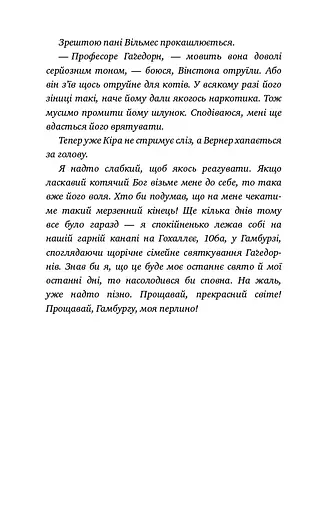 Зрештою пані Вільмес прокашлюється.

— Професоре Гаґедорн, — мовить вона доволі серйозним тоном, — боюся, Вінстона отруїли. Або він з'їв щось отруйне для котів. У всякому разі його зіниці такі, наче йому дали якогось наркотика. Тож мусимо промити йому шлунок. Сподіваюся, мені ще вдасться його врятувати.

Тепер уже Кіра не стримує сліз, а Вернер хапається за голову.

Я надто слабкий, щоб якось реагувати. Якщо ласкавий котячий Бог візьме мене до себе, то така вже його воля. Хто би подумав, що на мене чекатиме такий мерзенний кінець! Ще кілька днів тому все було гаразд — я спокійненько лежав собі на нашій гарній канапі на Гохаллеє, 106а, у Гамбурзі, споглядаючи щорічне сімейне святкування Гаґедорнів. Знав би я, що це буде моє останнє свято й мої останні дні, то насолодився би сповна. На жаль, уже надто пізно. Прощавай, прекрасний світе! Прощавай, Гамбургу, моя перлино!